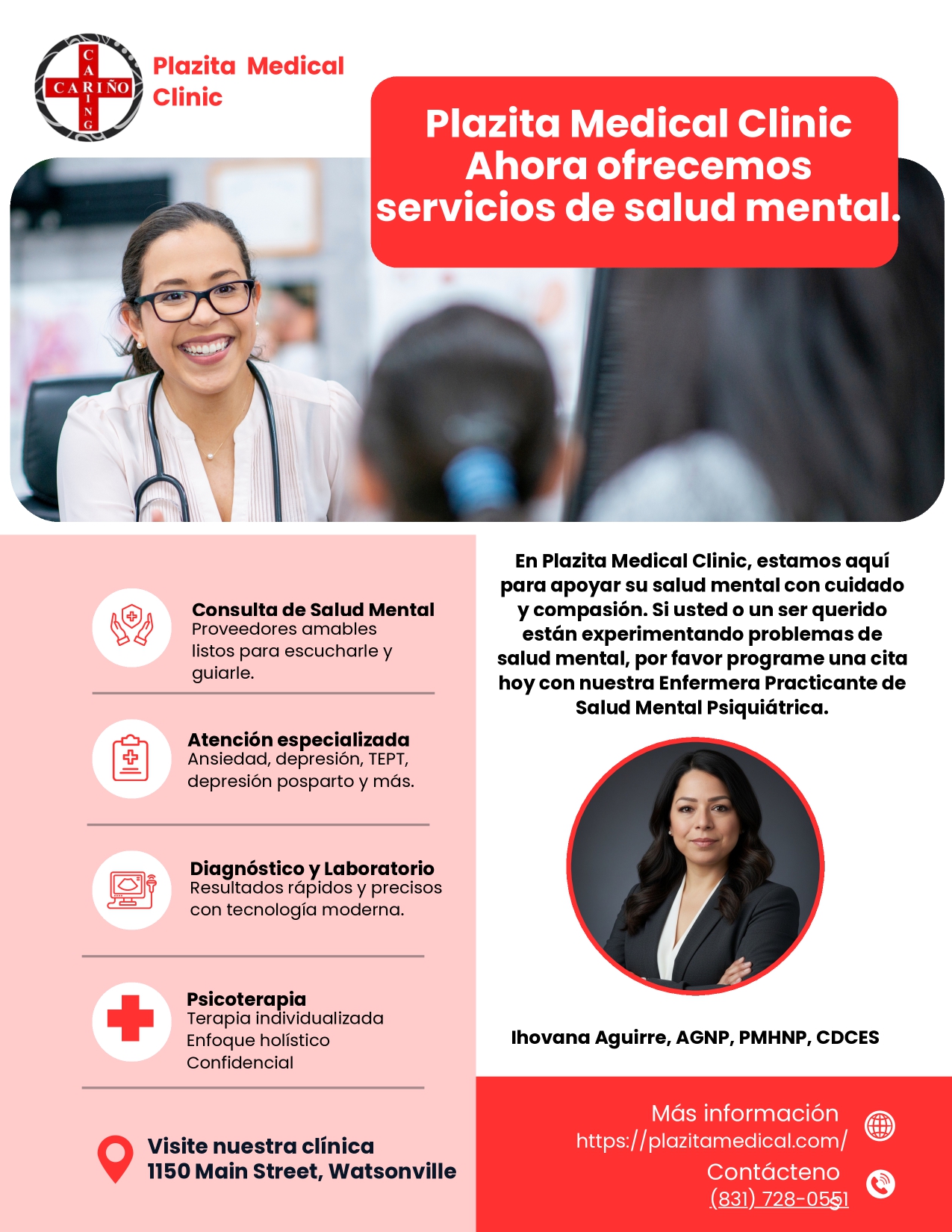 CARIÑO
CARING

Plazita Medical Clinic

Plazita Medical Clinic Ahora ofrecemos servicios de salud mental.

Consulta de Salud Mental
Proveedores amables listos para escucharle y guiarle.

Atención especializada
Ansiedad, depresión, TEPT, depresión posparto y más.

Diagnóstico y Laboratorio
Resultados rápidos y precisos con tecnología moderna.

Psicoterapia
Terapia individualizada
Enfoque holístico
Confidencial

Visite nuestra clínica
1150 Main Street, Watsonville

En Plazita Medical Clinic, estamos aquí para apoyar su salud mental con cuidado y compasión. Si usted o un ser querido están experimentando problemas de salud mental, por favor programe una cita hoy con nuestra Enfermera Practicante de Salud Mental Psiquiátrica.

Ihovana Aguirre, AGNP, PMHNP, CDCES

Más información
https://plazitamedical.com/
Contácteno
(831) 728-0551